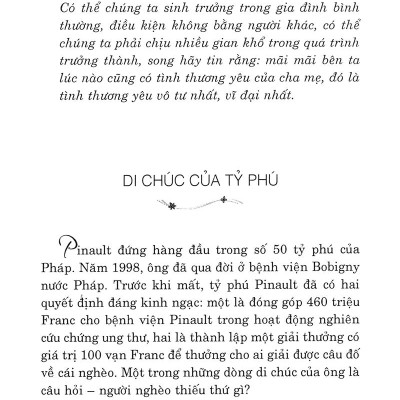 Có thể chúng ta sinh trưởng trong gia đình bình thường, điều kiện không bằng người khác, có thể chúng ta phải chịu nhiều gian khổ trong quá trình trưởng thành, song hãy tin rằng: mãi mãi bên ta lúc nào cũng có tình thương yêu của cha mẹ, đó là tình thương yêu vô tư nhất, vĩ đại nhất.

DI CHÚC CỦA TỶ PHÚ

Pinault đứng hàng đầu trong số 50 tỷ phú của Pháp. Năm 1998, ông đã qua đời ở bệnh viện Bobigny nước Pháp. Trước khi mất, tỷ phú Pinault đã có hai quyết định đáng kinh ngạc: một là đóng góp 460 triệu Franc cho bệnh viện Pinault trong hoạt động nghiên cứu chứng ung thư, hai là thành lập một giải thưởng có giá trị 100 vạn Franc để thưởng cho ai giải được câu đố về cái nghèo. Một trong những dòng di chúc của ông là câu hỏi – người nghèo thiếu thứ gì?